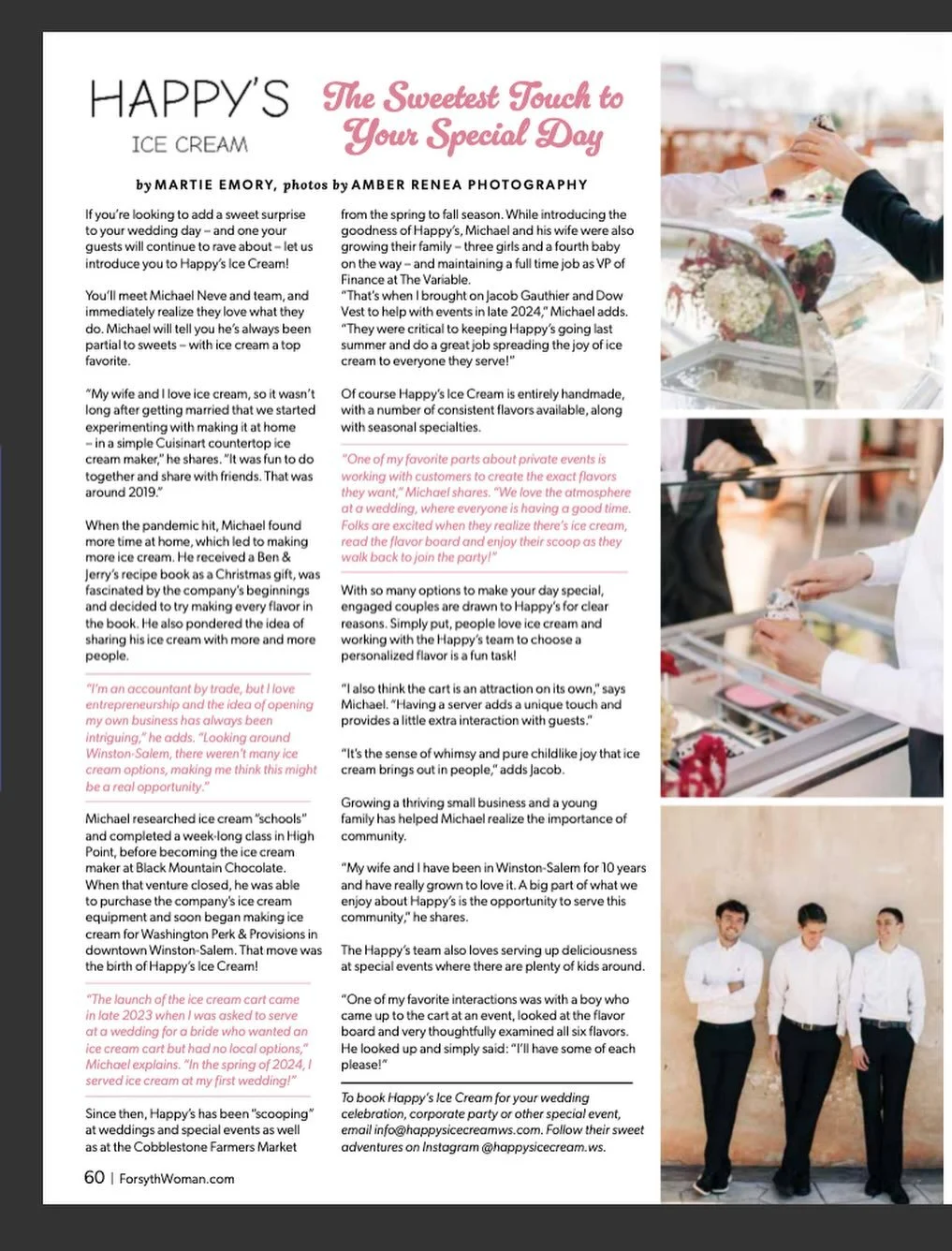 HAPPY'S
ICE CREAM

The Sweetest Touch to Your Special Day

by MARTIE EMORY, photos by AMBER RENEA PHOTOGRAPHY

If you're looking to add a sweet surprise to your wedding day – and one your guests will continue to rave about – let us introduce you to Happy's Ice Cream!

You'll meet Michael Neve and team, and immediately realize they love what they do. Michael will tell you he's always been partial to sweets – with ice cream a top favorite.

"My wife and I love ice cream, so it wasn't long after getting married that we started experimenting with making it at home – in a simple Cuisinart countertop ice cream maker," he shares. "It was fun to do together and share with friends. That was around 2019."

When the pandemic hit, Michael found more time at home, which led to making more ice cream. He received a Ben & Jerry's recipe book as a Christmas gift, was fascinated by the company's beginnings and decided to try making every flavor in the book. He also pondered the idea of sharing his ice cream with more and more people.

"I'm an accountant by trade, but I love entrepreneurship and the idea of opening my own business has always been intriguing," he adds. "Looking around Winston-Salem, there weren't many ice cream options, making me think this might be a real opportunity."

Michael researched ice cream "schools" and completed a week-long class in High Point, before becoming the ice cream maker at Black Mountain Chocolate. When that venture closed, he was able to purchase the company's ice cream equipment and soon began making ice cream for Washington Perk & Provisions in downtown Winston-Salem. That move was the birth of Happy's Ice Cream!

"The launch of the ice cream cart came in late 2023 when I was asked to serve at a wedding for a bride who wanted an ice cream cart but had no local options," Michael explains. "In the spring of 2024, I served ice cream at my first wedding!"

Since then, Happy's has been "scooping" at weddings and special events as well as at the Cobblestone Farmers Market from the spring to fall season. While introducing the goodness of Happy's, Michael and his wife were also growing their family – three girls and a fourth baby on the way – and maintaining a full time job as VP of Finance at The Variable.
"That's when I brought on Jacob Gauthier and Dow Vest to help with events in late 2024," Michael adds. "They were critical to keeping Happy's going last summer and do a great job spreading the joy of ice cream to everyone they serve!"

Of course Happy's Ice Cream is entirely handmade, with a number of consistent flavors available, along with seasonal specialties.

"One of my favorite parts about private events is working with customers to create the exact flavors they want," Michael shares. "We love the atmosphere at a wedding, where everyone is having a good time. Folks are excited when they realize there's ice cream, read the flavor board and enjoy their scoop as they walk back to join the party!"

With so many options to make your day special, engaged couples are drawn to Happy's for clear reasons. Simply put, people love ice cream and working with the Happy's team to choose a personalized flavor is a fun task!

"I also think the cart is an attraction on its own," says Michael. "Having a server adds a unique touch and provides a little extra interaction with guests."

"It's the sense of whimsy and pure childlike joy that ice cream brings out in people," adds Jacob.

Growing a thriving small business and a young family has helped Michael realize the importance of community.

"My wife and I have been in Winston-Salem for 10 years and have really grown to love it. A big part of what we enjoy about Happy's is the opportunity to serve this community," he shares.

The Happy's team also loves serving up deliciousness at special events where there are plenty of kids around.

"One of my favorite interactions was with a boy who came up to the cart at an event, looked at the flavor board and very thoughtfully examined all six flavors. He looked up and simply said: "I'll have some of each please!"

To book Happy's Ice Cream for your wedding celebration, corporate party or other special event, email info@happysicecreamws.com. Follow their sweet adventures on Instagram @happysicecream.ws.

60 | ForsythWoman.com